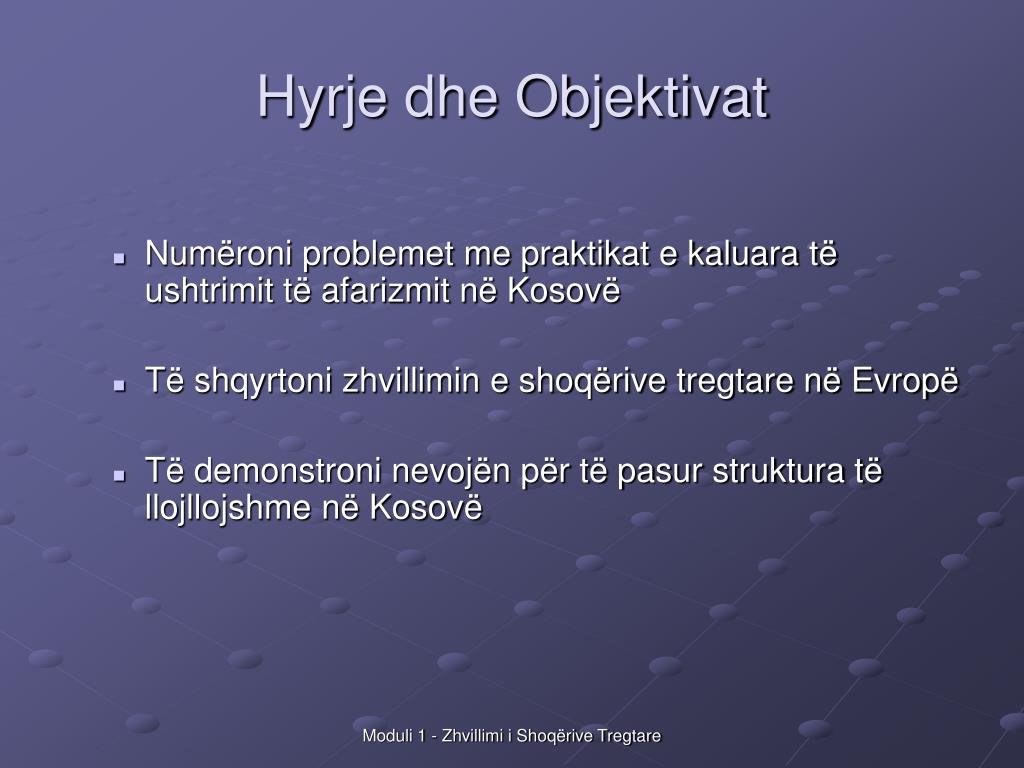 Hyrje dhe Objektivat

- Numëroni problemet me praktikat e kaluara të ushtrimit të afarizmit në Kosovë

- Të shqyrtoni zhvillimin e shoqërive tregtare në Evropë

- Të demonstroni nevojën për të pasur struktura të llojllojshme në Kosovë

Moduli 1 - Zhvillimi i Shoqërive Tregtare